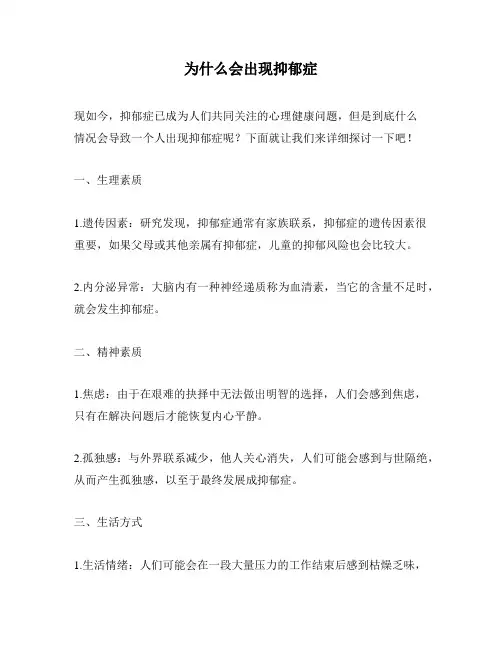 为什么会出现抑郁症

现如今，抑郁症已成为人们共同关注的心理健康问题，但是到底什么情况会导致一个人出现抑郁症呢？下面就让我们来详细探讨一下吧！

一、生理素质

1.遗传因素：研究发现，抑郁症通常有家族联系，抑郁症的遗传因素很重要，如果父母或其他亲属有抑郁症，儿童的抑郁风险也会比较大。

2.内分泌异常：大脑内有一种神经递质称为血清素，当它的含量不足时，就会发生抑郁症。

二、精神素质

1.焦虑：由于在艰难的抉择中无法做出明智的选择，人们会感到焦虑，只有在解决问题后才能恢复内心平静。

2.孤独感：与外界联系减少，他人关心消失，人们可能会感到与世隔绝，从而产生孤独感，以至于最终发展成抑郁症。

三、生活方式

1.生活情绪：人们可能会在一段大量压力的工作结束后感到枯燥乏味，